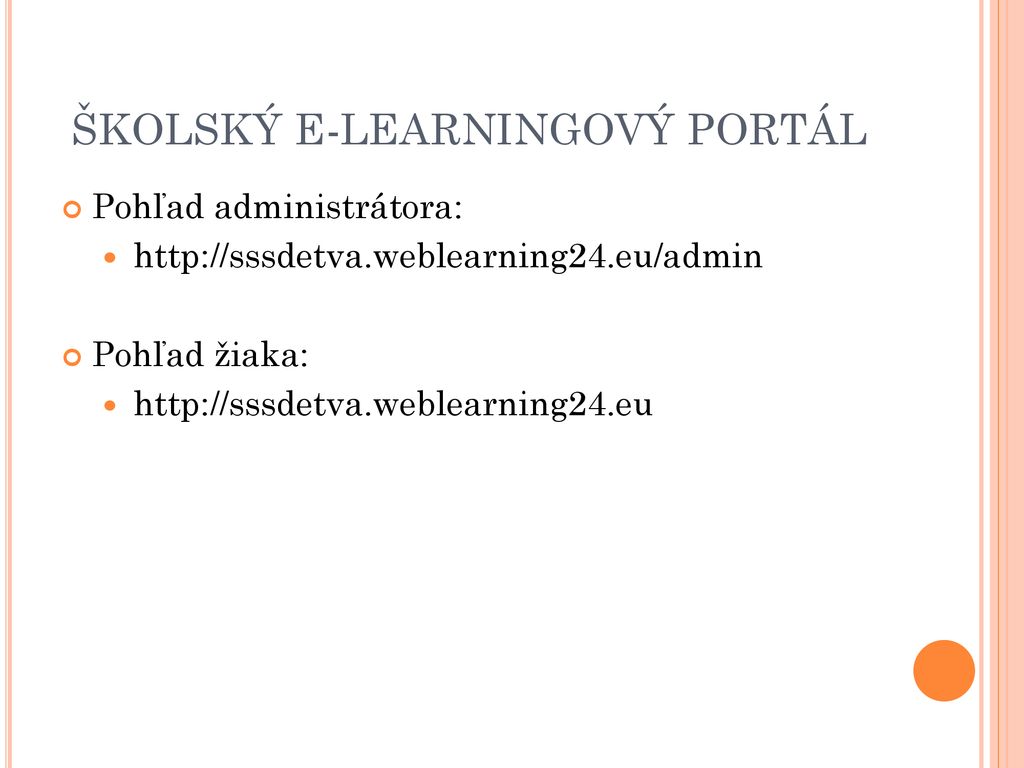 ŠKOLSKÝ E-LEARNINGOVÝ PORTÁL

Pohľad administrátora:
http://sssdetva.weblearning24.eu/admin

Pohľad žiaka:
http://sssdetva.weblearning24.eu